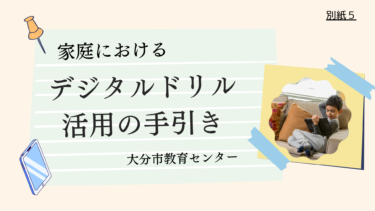 別紙５

家庭における

デジタルドリル
活用の手引き

大分市教育センター